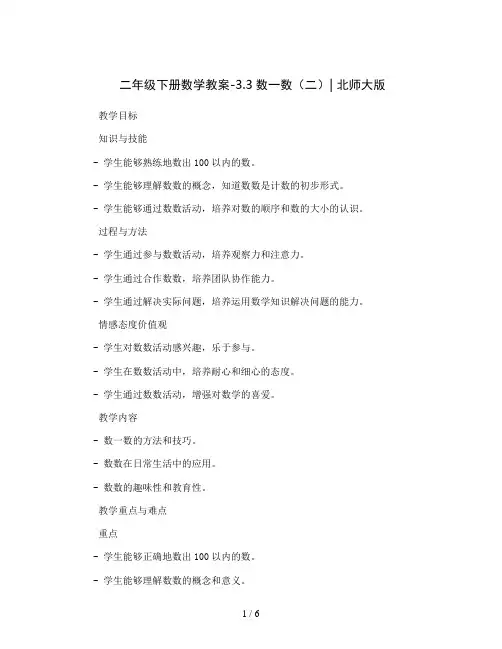 二年级下册数学教案-3.3 数一数（二）| 北师大版

教学目标

知识与技能

- 学生能够熟练地数出 100 以内的数。

- 学生能够理解数数的概念，知道数数是计数的初步形式。

- 学生能够通过数数活动，培养对数的顺序和数的大小的认识。

过程与方法

- 学生通过参与数数活动，培养观察力和注意力。

- 学生通过合作数数，培养团队协作能力。

- 学生通过解决实际问题，培养运用数学知识解决问题的能力。

情感态度价值观

- 学生对数数活动感兴趣，乐于参与。

- 学生在数数活动中，培养耐心和细心的态度。

- 学生通过数数活动，增强对数学的喜爱。

教学内容

- 数一数的方法和技巧。

- 数数在日常生活中的应用。

- 数数的趣味性和教育性。

教学重点与难点

重点

- 学生能够正确地数出 100 以内的数。

- 学生能够理解数数的概念和意义。

1 / 6